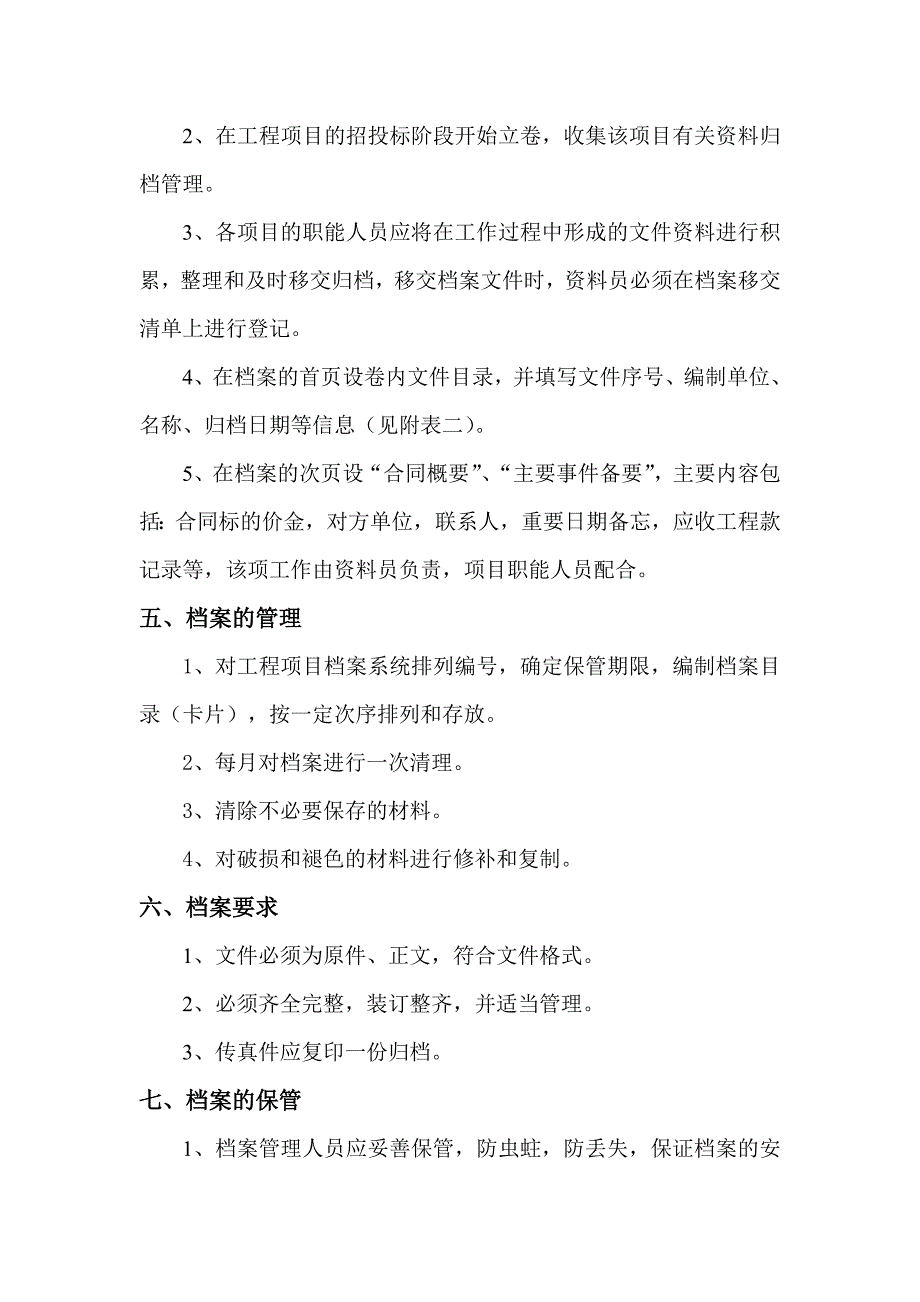 2、在工程项目的招投标阶段开始立卷，收集该项目有关资料归档管理。

3、各项目的职能人员应将在工作过程中形成的文件资料进行积累，整理和及时移交归档，移交档案文件时，资料员必须在档案移交清单上进行登记。

4、在档案的首页设卷内文件目录，并填写文件序号、编制单位、名称、归档日期等信息（见附表二）。

5、在档案的次页设“合同概要”、“主要事件备要”，主要内容包括：合同标的价金，对方单位，联系人，重要日期备忘，应收工程款记录等，该项工作由资料员负责，项目职能人员配合。

五、档案的管理

1、对工程项目档案系统排列编号，确定保管期限，编制档案目录（卡片），按一定次序排列和存放。

2、每月对档案进行一次清理。

3、清除不必要保存的材料。

4、对破损和褪色的材料进行修补和复制。

六、档案要求

1、文件必须为原件、正文，符合文件格式。

2、必须齐全完整，装订整齐，并适当管理。

3、传真件应复印一份归档。

七、档案的保管

1、档案管理人员应妥善保管，防虫蛀，防丢失，保证档案的安